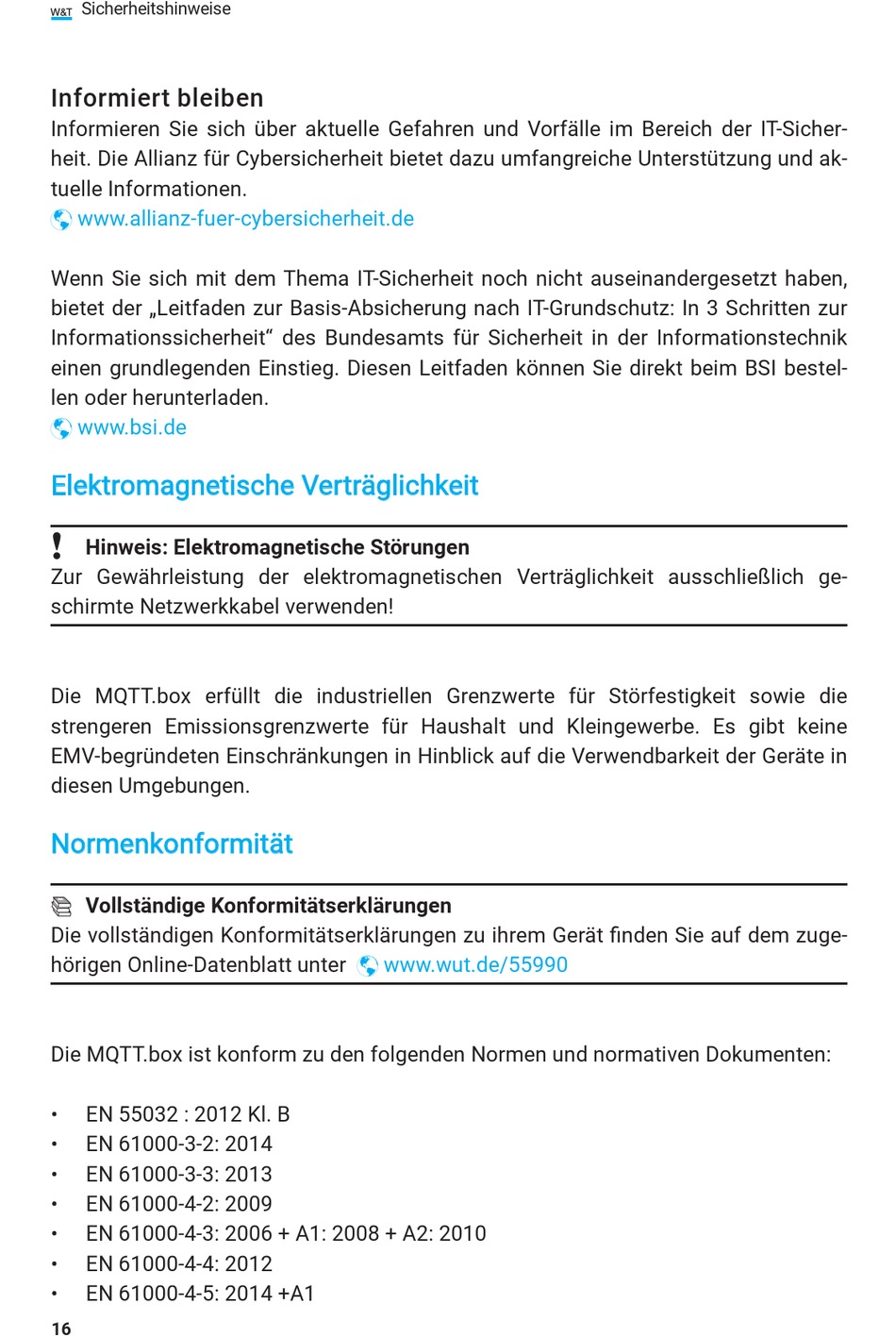 W&T Sicherheitshinweise

Informiert bleiben
Informieren Sie sich über aktuelle Gefahren und Vorfälle im Bereich der IT-Sicherheit. Die Allianz für Cybersicherheit bietet dazu umfangreiche Unterstützung und aktuelle Informationen.
www.allianz-fuer-cybersicherheit.de

Wenn Sie sich mit dem Thema IT-Sicherheit noch nicht auseinandergesetzt haben, bietet der „Leitfaden zur Basis-Absicherung nach IT-Grundschutz: In 3 Schritten zur Informationssicherheit“ des Bundesamts für Sicherheit in der Informationstechnik einen grundlegenden Einstieg. Diesen Leitfaden können Sie direkt beim BSI bestellen oder herunterladen.
www.bsi.de

Elektromagnetische Verträglichkeit

Hinweis: Elektromagnetische Störungen
Zur Gewährleistung der elektromagnetischen Verträglichkeit ausschließlich geschirmte Netzwerkkabel verwenden!

Die MQTT.box erfüllt die industriellen Grenzwerte für Störfestigkeit sowie die strengeren Emissionsgrenzwerte für Haushalt und Kleingewerbe. Es gibt keine EMV-begründeten Einschränkungen in Hinblick auf die Verwendbarkeit der Geräte in diesen Umgebungen.

Normenkonformität

Vollständige Konformitätserklärungen
Die vollständigen Konformitätserklärungen zu ihrem Gerät finden Sie auf dem zugehörigen Online-Datenblatt unter www.wut.de/55990

Die MQTT.box ist konform zu den folgenden Normen und normativen Dokumenten:

• EN 55032 : 2012 Kl. B
• EN 61000-3-2: 2014
• EN 61000-3-3: 2013
• EN 61000-4-2: 2009
• EN 61000-4-3: 2006 + A1: 2008 + A2: 2010
• EN 61000-4-4: 2012
• EN 61000-4-5: 2014 +A1

16